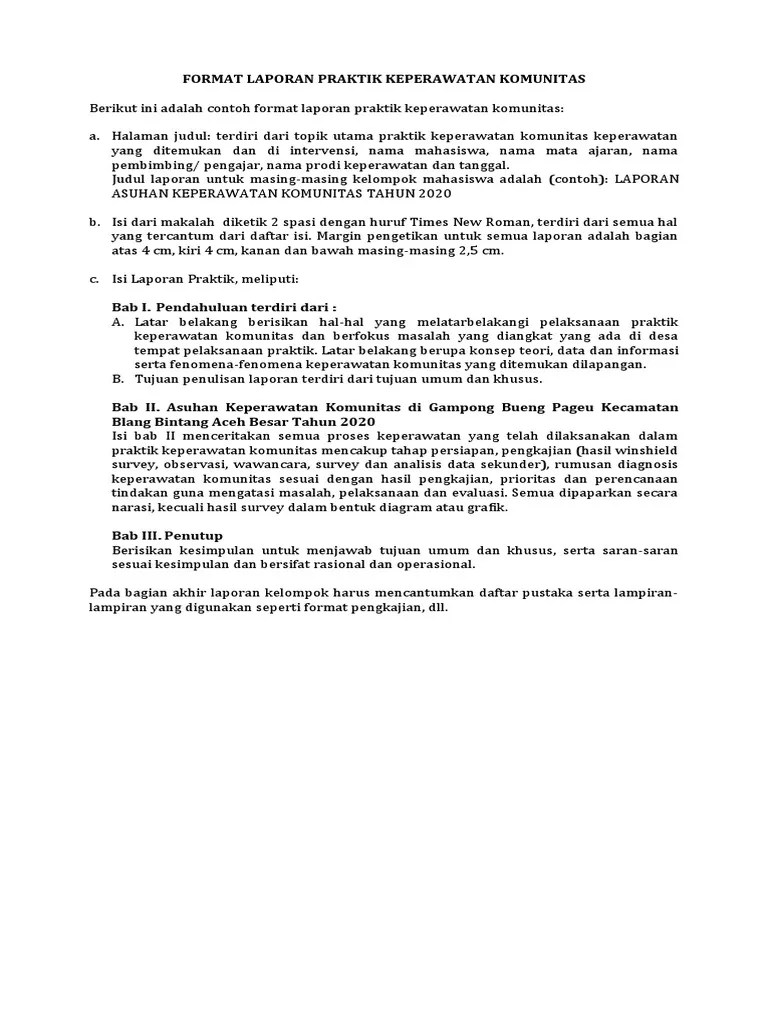 FORMAT LAPORAN PRAKTIK KEPERAWATAN KOMUNITAS

Berikut ini adalah contoh format laporan praktik keperawatan komunitas:

a. Halaman judul: terdiri dari topik utama praktik keperawatan komunitas keperawatan yang ditemukan dan di intervensi, nama mahasiswa, nama mata ajaran, nama pembimbing/ pengajar, nama prodi keperawatan dan tanggal.
Judul laporan untuk masing-masing kelompok mahasiswa adalah (contoh): LAPORAN ASUHAN KEPERAWATAN KOMUNITAS TAHUN 2020

b. Isi dari makalah diketik 2 spasi dengan huruf Times New Roman, terdiri dari semua hal yang tercantum dari daftar isi. Margin pengetikan untuk semua laporan adalah bagian atas 4 cm, kiri 4 cm, kanan dan bawah masing-masing 2,5 cm.

c. Isi Laporan Praktik, meliputi:

Bab I. Pendahuluan terdiri dari :
A. Latar belakang berisikan hal-hal yang melatarbelakangi pelaksanaan praktik keperawatan komunitas dan berfokus masalah yang diangkat yang ada di desa tempat pelaksanaan praktik. Latar belakang berupa konsep teori, data dan informasi serta fenomena-fenomena keperawatan komunitas yang ditemukan dilapangan.
B. Tujuan penulisan laporan terdiri dari tujuan umum dan khusus.

Bab II. Asuhan Keperawatan Komunitas di Gampong Bueng Pageu Kecamatan Blang Bintang Aceh Besar Tahun 2020
Isi bab II menceritakan semua proses keperawatan yang telah dilaksanakan dalam praktik keperawatan komunitas mencakup tahap persiapan, pengkajian (hasil winshield survey, observasi, wawancara, survey dan analisis data sekunder), rumusan diagnosis keperawatan komunitas sesuai dengan hasil pengkajian, prioritas dan perencanaan tindakan guna mengatasi masalah, pelaksanaan dan evaluasi. Semua dipaparkan secara narasi, kecuali hasil survey dalam bentuk diagram atau grafik.

Bab III. Penutup
Berisikan kesimpulan untuk menjawab tujuan umum dan khusus, serta saran-saran sesuai kesimpulan dan bersifat rasional dan operasional.

Pada bagian akhir laporan kelompok harus mencantumkan daftar pustaka serta lampiran-lampiran yang digunakan seperti format pengkajian, dll.